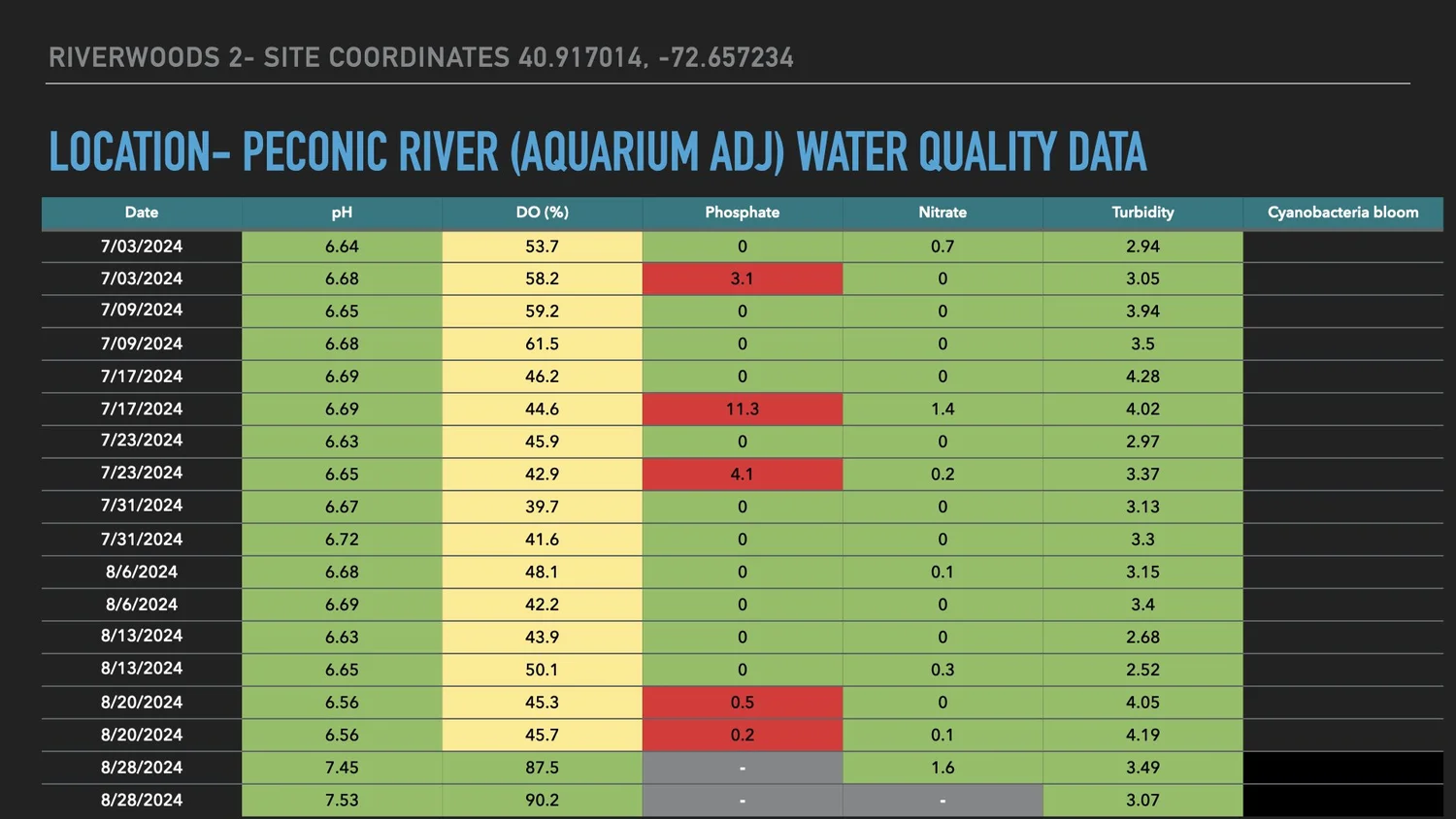 RIVERWOODS 2- SITE COORDINATES 40.917014, -72.657234

LOCATION- PECONIC RIVER (AQUARIUM ADJ) WATER QUALITY DATA

| Date | pH | DO (%) | Phosphate | Nitrate | Turbidity | Cyanobacteria bloom |
|---|---|---|---|---|---|---|
| 7/03/2024 | 6.64 | 53.7 | 0 | 0.7 | 2.94 | |
| 7/03/2024 | 6.68 | 58.2 | 3.1 | 0 | 3.05 | |
| 7/09/2024 | 6.65 | 59.2 | 0 | 0 | 3.94 | |
| 7/09/2024 | 6.68 | 61.5 | 0 | 0 | 3.5 | |
| 7/17/2024 | 6.69 | 46.2 | 0 | 0 | 4.28 | |
| 7/17/2024 | 6.69 | 44.6 | 11.3 | 1.4 | 4.02 | |
| 7/23/2024 | 6.63 | 45.9 | 0 | 0 | 2.97 | |
| 7/23/2024 | 6.65 | 42.9 | 4.1 | 0.2 | 3.37 | |
| 7/31/2024 | 6.67 | 39.7 | 0 | 0 | 3.13 | |
| 7/31/2024 | 6.72 | 41.6 | 0 | 0 | 3.3 | |
| 8/6/2024 | 6.68 | 48.1 | 0 | 0.1 | 3.15 | |
| 8/6/2024 | 6.69 | 42.2 | 0 | 0 | 3.4 | |
| 8/13/2024 | 6.63 | 43.9 | 0 | 0 | 2.68 | |
| 8/13/2024 | 6.65 | 50.1 | 0 | 0.3 | 2.52 | |
| 8/20/2024 | 6.56 | 45.3 | 0.5 | 0 | 4.05 | |
| 8/20/2024 | 6.56 | 45.7 | 0.2 | 0.1 | 4.19 | |
| 8/28/2024 | 7.45 | 87.5 | - | 1.6 | 3.49 | |
| 8/28/2024 | 7.53 | 90.2 | - | - | 3.07 | |